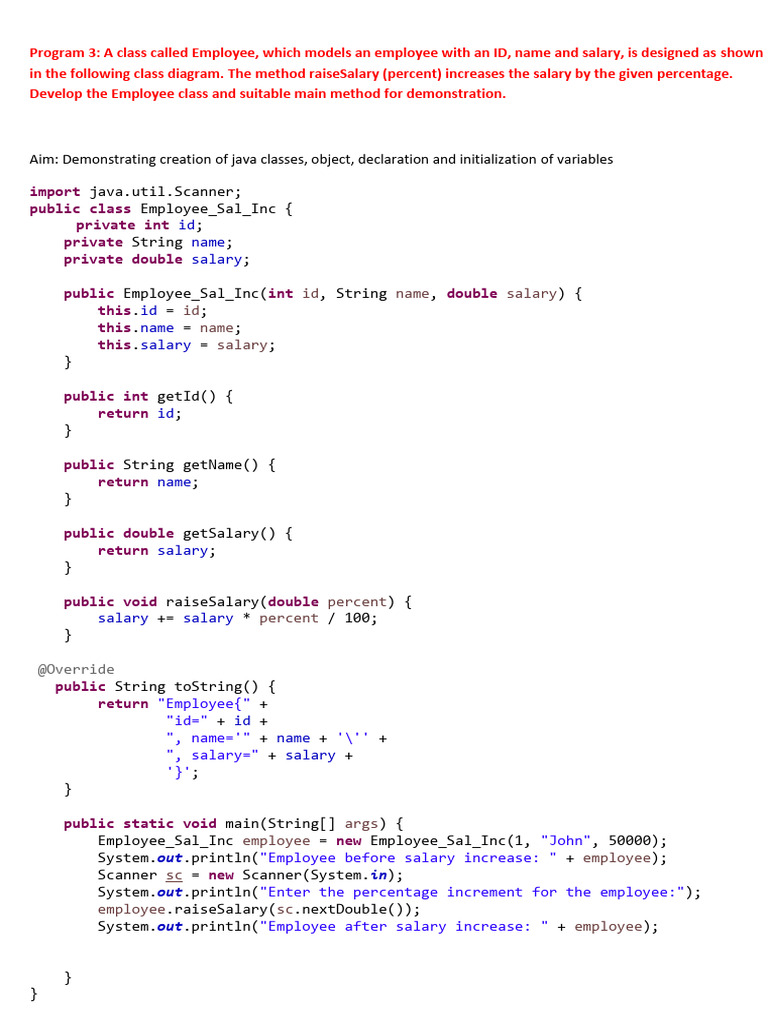 Program 3: A class called Employee, which models an employee with an ID, name and salary, is designed as shown in the following class diagram. The method raiseSalary (percent) increases the salary by the given percentage. Develop the Employee class and suitable main method for demonstration.

Aim: Demonstrating creation of java classes, object, declaration and initialization of variables

import java.util.Scanner;
public class Employee_Sal_Inc {
      private int id;
    private String name;
    private double salary;

    public Employee_Sal_Inc(int id, String name, double salary) {
        this.id = id;
        this.name = name;
        this.salary = salary;
    }

    public int getId() {
        return id;
    }

    public String getName() {
        return name;
    }

    public double getSalary() {
        return salary;
    }

    public void raiseSalary(double percent) {
        salary += salary * percent / 100;
    }

 @Override
   public String toString() {
        return "Employee{" +
                "id=" + id +
                ", name='" + name + '\'' +
                ", salary=" + salary +
                '}';
    }

    public static void main(String[] args) {
        Employee_Sal_Inc employee = new Employee_Sal_Inc(1, "John", 50000);
        System.out.println("Employee before salary increase: " + employee);
        Scanner sc = new Scanner(System.in);
        System.out.println("Enter the percentage increment for the employee:");
        employee.raiseSalary(sc.nextDouble());
        System.out.println("Employee after salary increase: " + employee);

    }
}